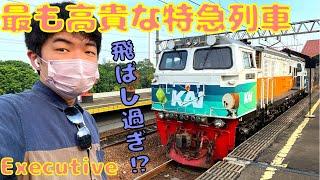 最も高貴な特急列車

飛ばし過ぎ!?

KAI

KAI

Executive